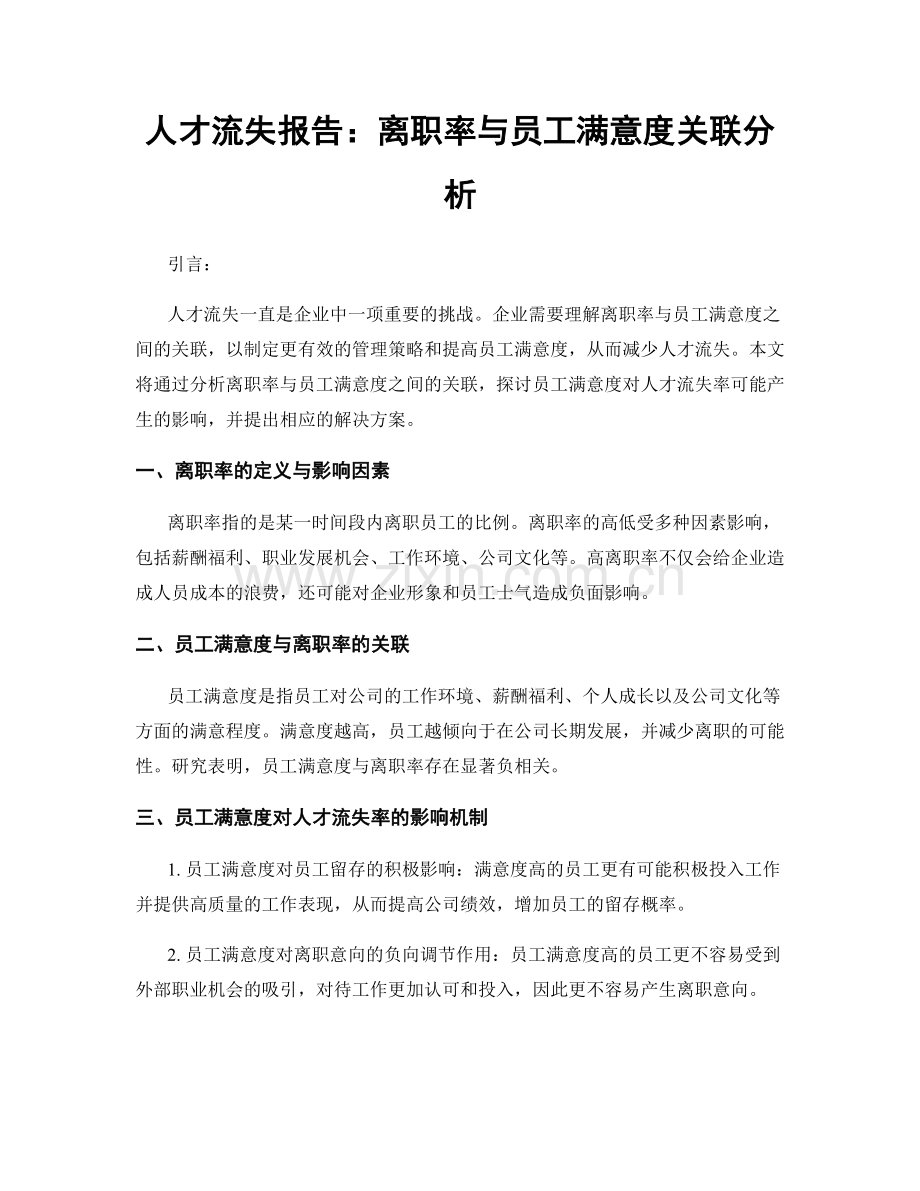 人才流失报告：离职率与员工满意度关联分析

引言：

人才流失一直是企业中一项重要的挑战。企业需要理解离职率与员工满意度之间的关联，以制定更有效的管理策略和提高员工满意度，从而减少人才流失。本文将通过分析离职率与员工满意度之间的关联，探讨员工满意度对人才流失率可能产生的影响，并提出相应的解决方案。

一、离职率的定义与影响因素

离职率指的是某一时间段内离职员工的比例。离职率的高低受多种因素影响，包括薪酬福利、职业发展机会、工作环境、公司文化等。高离职率不仅会给企业造成人员成本的浪费，还可能对企业形象和员工士气造成负面影响。

二、员工满意度与离职率的关联

员工满意度是指员工对公司的工作环境、薪酬福利、个人成长以及公司文化等方面的满意程度。满意度越高，员工越倾向于在公司长期发展，并减少离职的可能性。研究表明，员工满意度与离职率存在显著负相关。

三、员工满意度对人才流失率的影响机制

1.员工满意度对员工留存的积极影响：满意度高的员工更有可能积极投入工作并提供高质量的工作表现，从而提高公司绩效，增加员工的留存概率。

2.员工满意度对离职意向的负向调节作用：员工满意度高的员工更不容易受到外部职业机会的吸引，对待工作更加认可和投入，因此更不容易产生离职意向。

www.zixin.com.cn